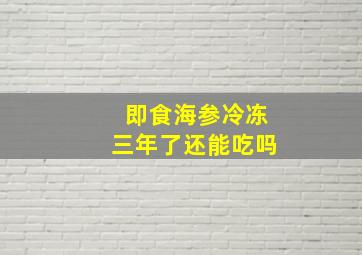 即食海参冷冻
三年了还能吃吗